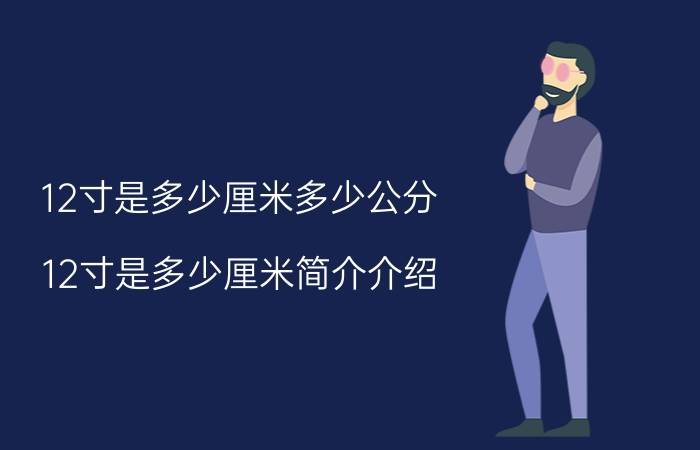 12寸是多少厘米多少公分

12寸是多少厘米简介介绍